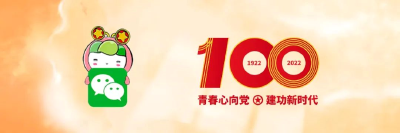 100
1922
2022
青春心向党 建功新时代